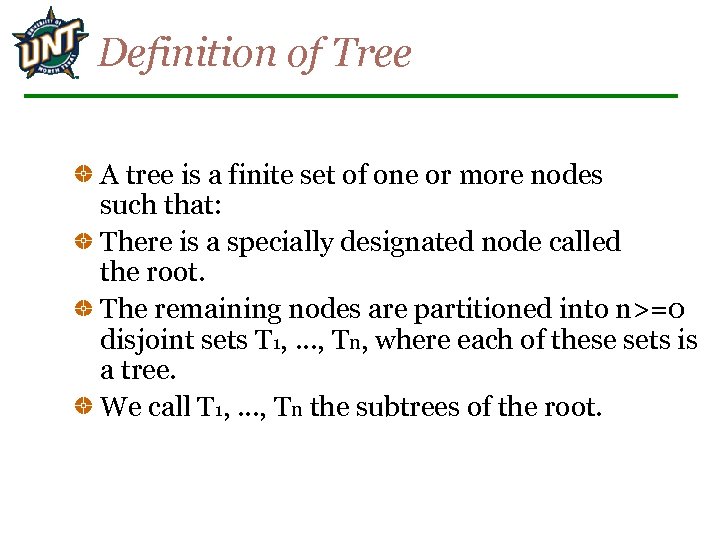 UNT

Definition of Tree

• A tree is a finite set of one or more nodes such that:
• There is a specially designated node called the root.
• The remaining nodes are partitioned into n>=0 disjoint sets $T_1$, ..., $T_n$, where each of these sets is a tree.
• We call $T_1$, ..., $T_n$ the subtrees of the root.